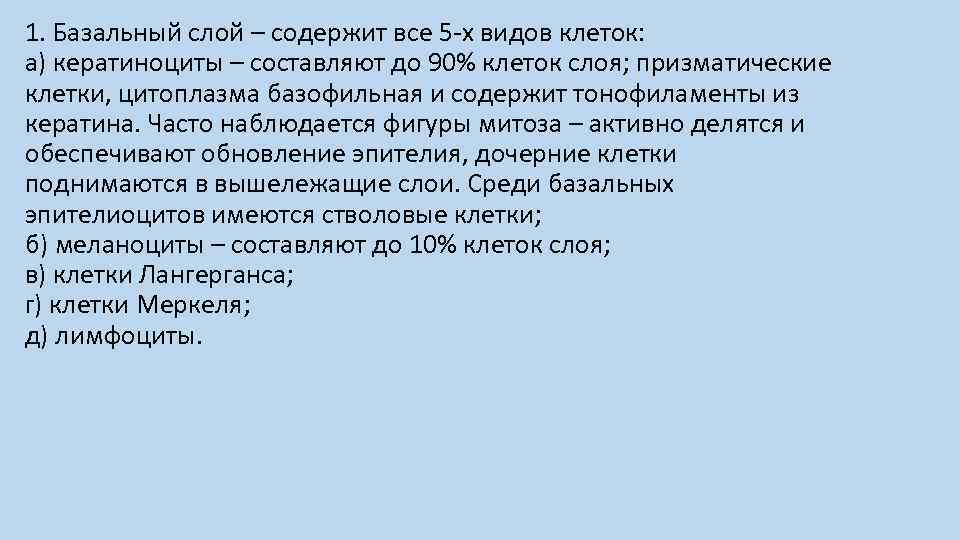 1. Базальный слой – содержит все 5-х видов клеток:
а) кератиноциты – составляют до 90% клеток слоя; призматические клетки, цитоплазма базофильная и содержит тонофиламенты из кератина. Часто наблюдается фигуры митоза – активно делятся и обеспечивают обновление эпителия, дочерние клетки поднимаются в вышележащие слои. Среди базальных эпителиоцитов имеются стволовые клетки;
б) меланоциты – составляют до 10% клеток слоя;
в) клетки Лангерганса;
г) клетки Меркеля;
д) лимфоциты.